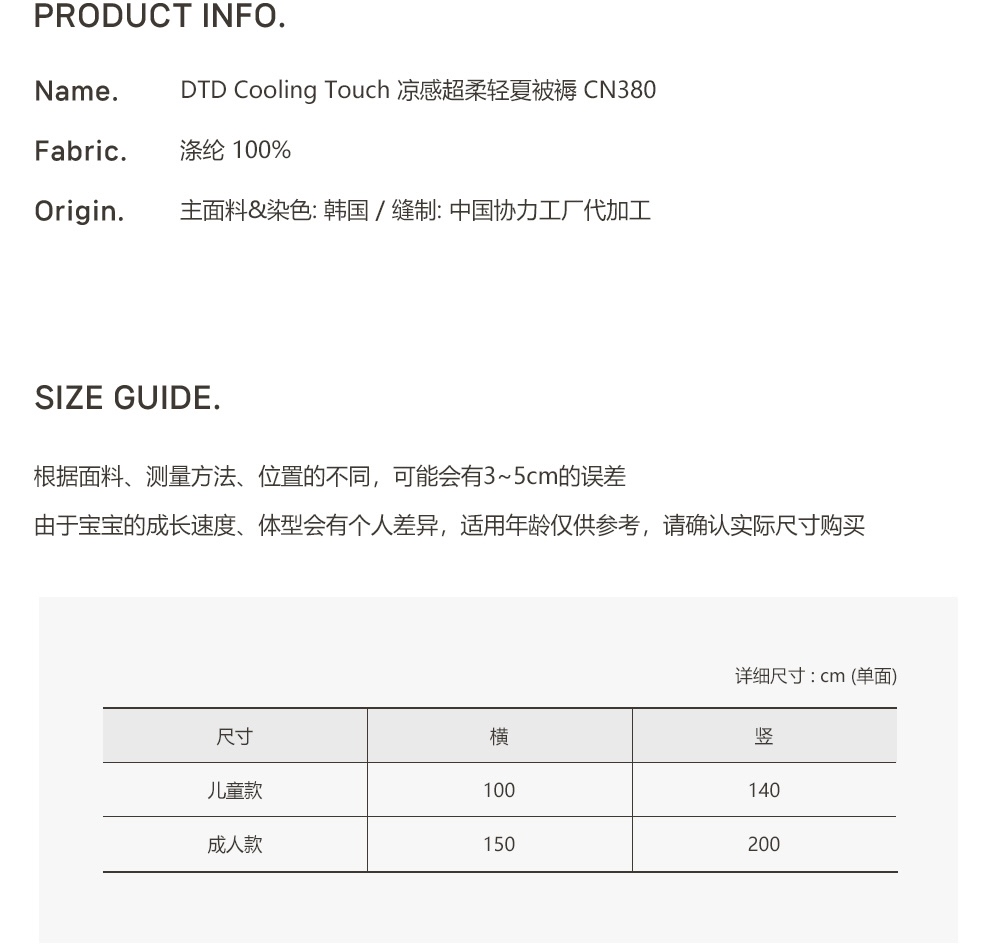 PRODUCT INFO.

Name. DTD Cooling Touch 凉感超柔轻夏被褥 CN380

Fabric. 涤纶 100%

Origin. 主面料&染色: 韩国 / 缝制: 中国协力工厂代加工

SIZE GUIDE.

根据面料、测量方法、位置的不同，可能会有3~5cm的误差

由于宝宝的成长速度、体型会有个人差异，适用年龄仅供参考，请确认实际尺寸购买

详细尺寸 : cm (单面)

| 尺寸 | 横 | 竖 |
|---|---|---|
| 儿童款 | 100 | 140 |
| 成人款 | 150 | 200 |